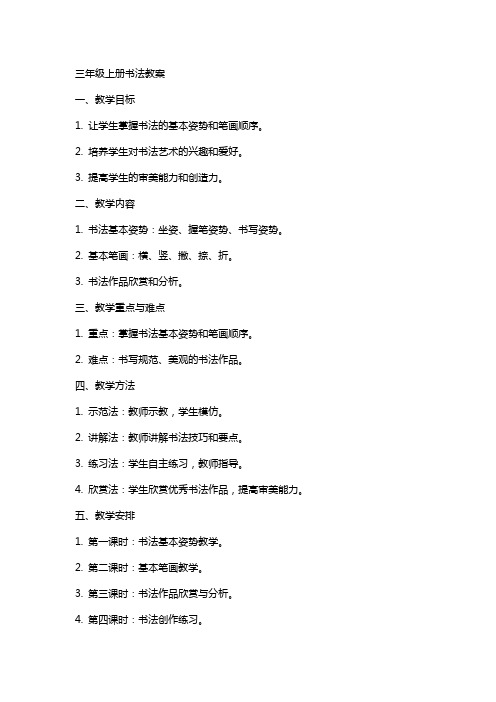 三年级上册书法教案

一、教学目标

1. 让学生掌握书法的基本姿势和笔画顺序。

2. 培养学生对书法艺术的兴趣和爱好。

3. 提高学生的审美能力和创造力。

二、教学内容

1. 书法基本姿势：坐姿、握笔姿势、书写姿势。

2. 基本笔画：横、竖、撇、捺、折。

3. 书法作品欣赏和分析。

三、教学重点与难点

1. 重点：掌握书法基本姿势和笔画顺序。

2. 难点：书写规范、美观的书法作品。

四、教学方法

1. 示范法：教师示教，学生模仿。

2. 讲解法：教师讲解书法技巧和要点。

3. 练习法：学生自主练习，教师指导。

4. 欣赏法：学生欣赏优秀书法作品，提高审美能力。

五、教学安排

1. 第一课时：书法基本姿势教学。

2. 第二课时：基本笔画教学。

3. 第三课时：书法作品欣赏与分析。

4. 第四课时：书法创作练习。